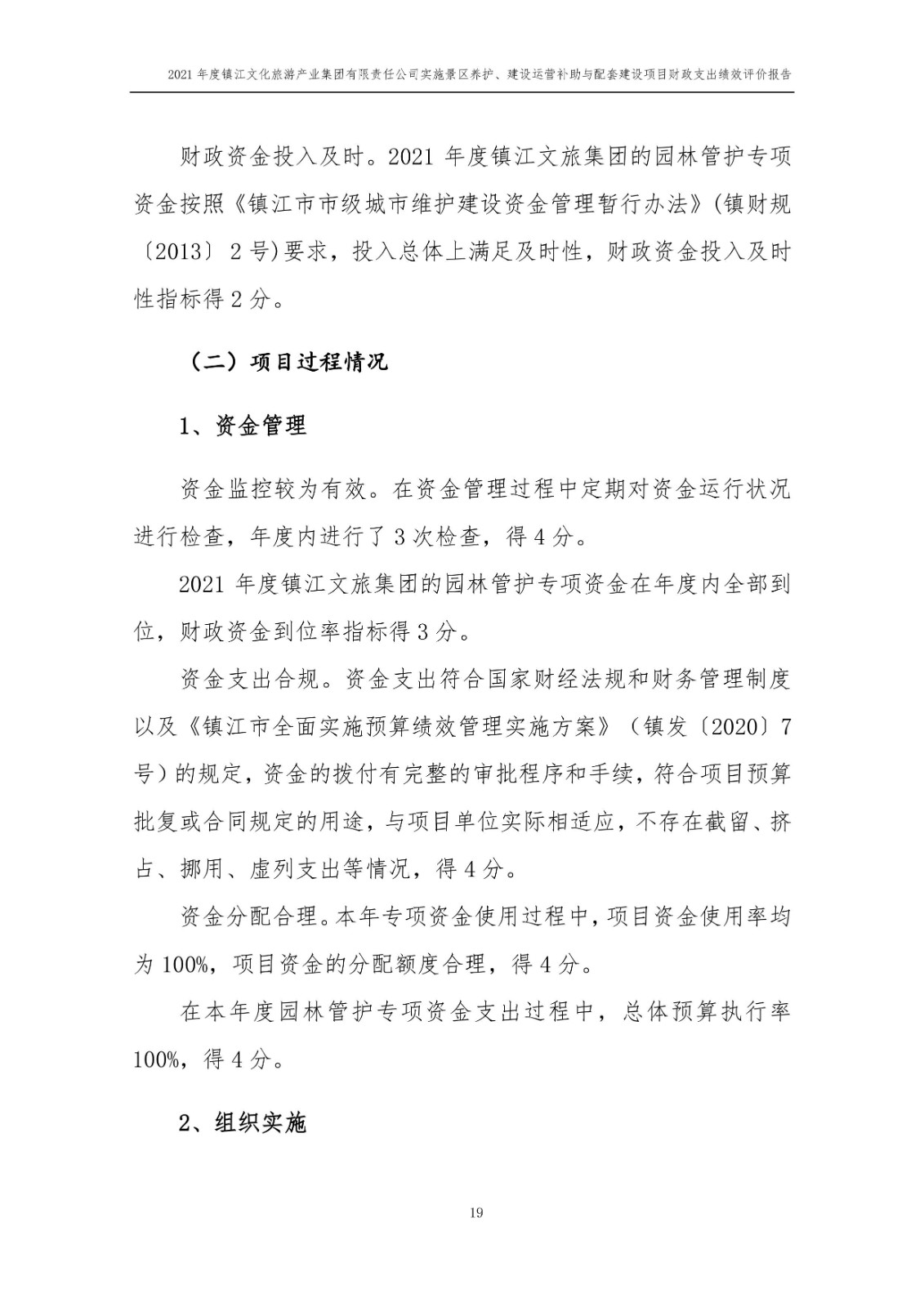 2021 年度镇江文化旅游产业集团有限责任公司实施景区养护、建设运营补助与配套建设项目财政支出绩效评价报告

财政资金投入及时。2021 年度镇江文旅集团的园林管护专项资金按照《镇江市市级城市维护建设资金管理暂行办法》(镇财规〔2013〕2 号)要求，投入总体上满足及时性，财政资金投入及时性指标得 2 分。

（二）项目过程情况

1、资金管理

资金监控较为有效。在资金管理过程中定期对资金运行状况进行检查，年度内进行了 3 次检查，得 4 分。

2021 年度镇江文旅集团的园林管护专项资金在年度内全部到位，财政资金到位率指标得 3 分。

资金支出合规。资金支出符合国家财经法规和财务管理制度以及《镇江市全面实施预算绩效管理实施方案》（镇发〔2020〕7 号）的规定，资金的拨付有完整的审批程序和手续，符合项目预算批复或合同规定的用途，与项目单位实际相适应，不存在截留、挤占、挪用、虚列支出等情况，得 4 分。

资金分配合理。本年专项资金使用过程中，项目资金使用率均为 100%，项目资金的分配额度合理，得 4 分。

在本年度园林管护专项资金支出过程中，总体预算执行率 100%，得 4 分。

2、组织实施

19